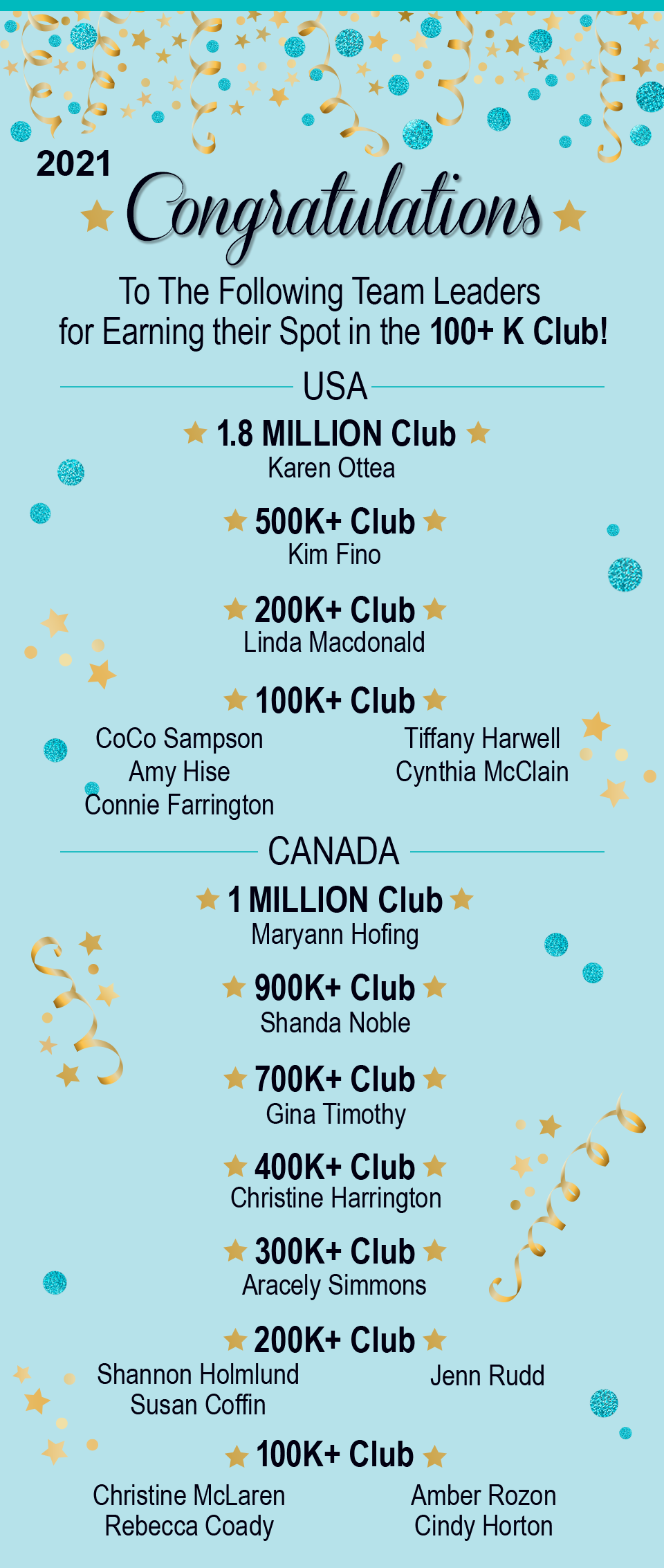 2021
Congratulations

To The Following Team Leaders for Earning their Spot in the 100+ K Club!

USA

1.8 MILLION Club
Karen Ottea

500K+ Club
Kim Fino

200K+ Club
Linda Macdonald

100K+ Club
CoCo Sampson
Amy Hise
Connie Farrington
Tiffany Harwell
Cynthia McClain

CANADA

1 MILLION Club
Maryann Hofing

900K+ Club
Shanda Noble

700K+ Club
Gina Timothy

400K+ Club
Christine Harrington

300K+ Club
Aracely Simmons

200K+ Club
Shannon Holmlund
Susan Coffin
Jenn Rudd

100K+ Club
Christine McLaren
Rebecca Coady
Amber Rozon
Cindy Horton